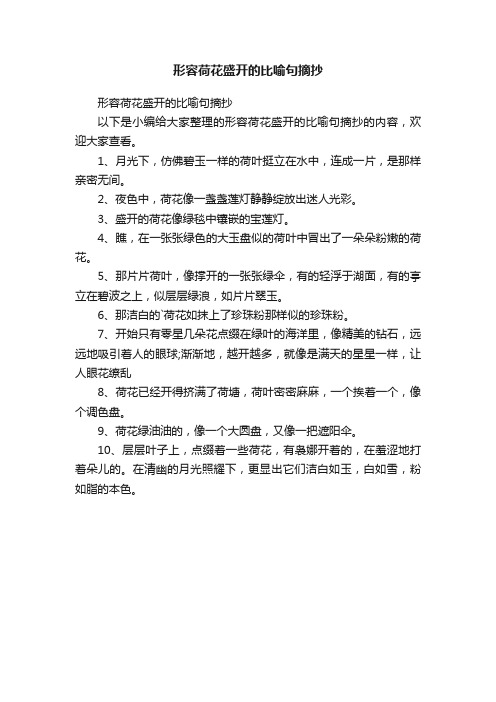 形容荷花盛开的比喻句摘抄

形容荷花盛开的比喻句摘抄

以下是小编给大家整理的形容荷花盛开的比喻句摘抄的内容，欢迎大家查看。

1、月光下，仿佛碧玉一样的荷叶挺立在水中，连成一片，是那样亲密无间。

2、夜色中，荷花像一盏盏莲灯静静绽放出迷人光彩。

3、盛开的荷花像绿毯中镶嵌的宝莲灯。

4、瞧，在一张张绿色的大玉盘似的荷叶中冒出了一朵朵粉嫩的荷花。

5、那片片荷叶，像撑开的一张张绿伞，有的轻浮于湖面，有的亭立在碧波之上，似层层绿浪，如片片翠玉。

6、那洁白的`荷花如抹上了珍珠粉那样似的珍珠粉。

7、开始只有零星几朵花点缀在绿叶的海洋里，像精美的钻石，远远地吸引着人的眼球;渐渐地，越开越多，就像是满天的星星一样，让人眼花缭乱

8、荷花已经开得挤满了荷塘，荷叶密密麻麻，一个挨着一个，像个调色盘。

9、荷花绿油油的，像一个大圆盘，又像一把遮阳伞。

10、层层叶子上，点缀着一些荷花，有袅娜开着的，在羞涩地打着朵儿的。在清幽的月光照耀下，更显出它们洁白如玉，白如雪，粉如脂的本色。